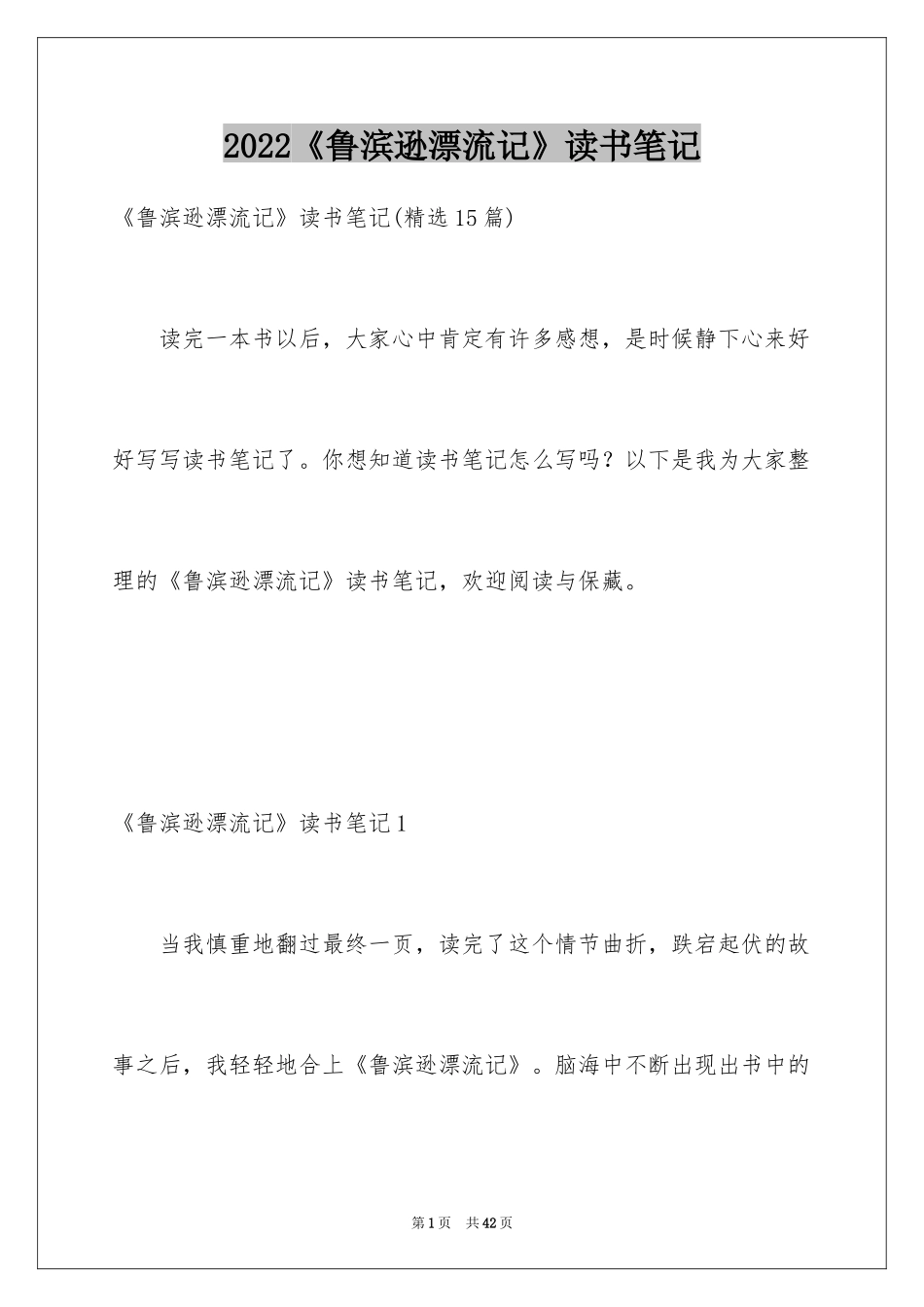 2022《鲁滨逊漂流记》读书笔记

《鲁滨逊漂流记》读书笔记(精选15篇)

读完一本书以后，大家心中肯定有许多感想，是时候静下心来好好写写读书笔记了。你想知道读书笔记怎么写吗？以下是我为大家整理的《鲁滨逊漂流记》读书笔记，欢迎阅读与保藏。

《鲁滨逊漂流记》读书笔记1

当我慎重地翻过最终一页，读完了这个情节曲折，跌宕起伏的故事之后，我轻轻地合上《鲁滨逊漂流记》。脑海中不断出现出书中的

第1页 共42页